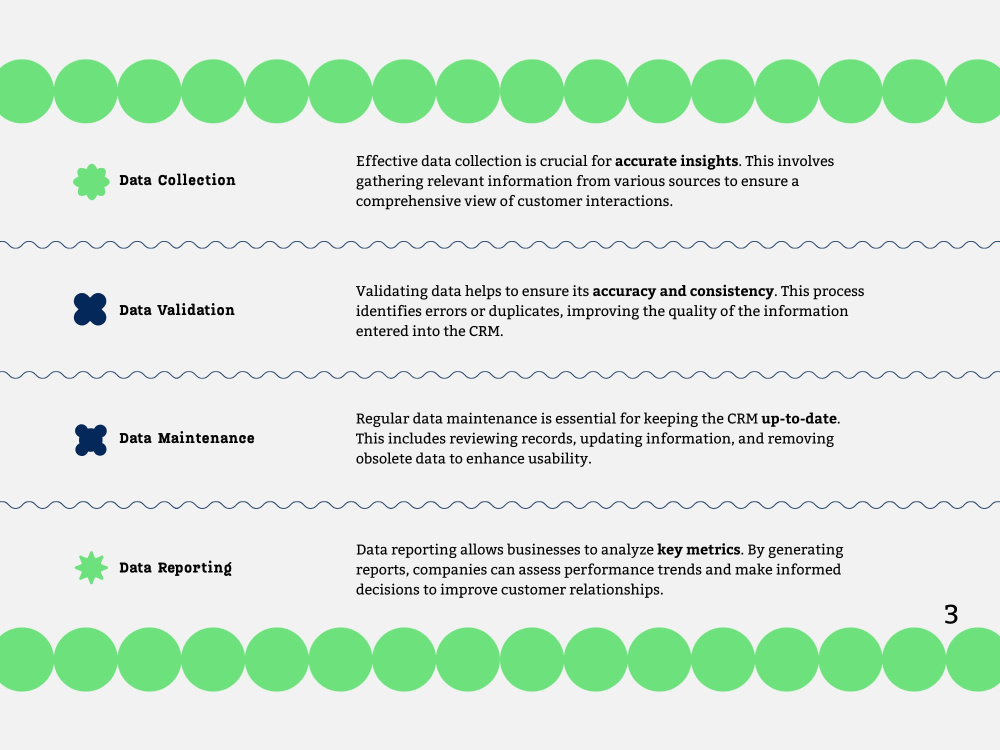 Data Collection

Effective data collection is crucial for accurate insights. This involves gathering relevant information from various sources to ensure a comprehensive view of customer interactions.

Data Validation

Validating data helps to ensure its accuracy and consistency. This process identifies errors or duplicates, improving the quality of the information entered into the CRM.

Data Maintenance

Regular data maintenance is essential for keeping the CRM up-to-date. This includes reviewing records, updating information, and removing obsolete data to enhance usability.

Data Reporting

Data reporting allows businesses to analyze key metrics. By generating reports, companies can assess performance trends and make informed decisions to improve customer relationships.

3